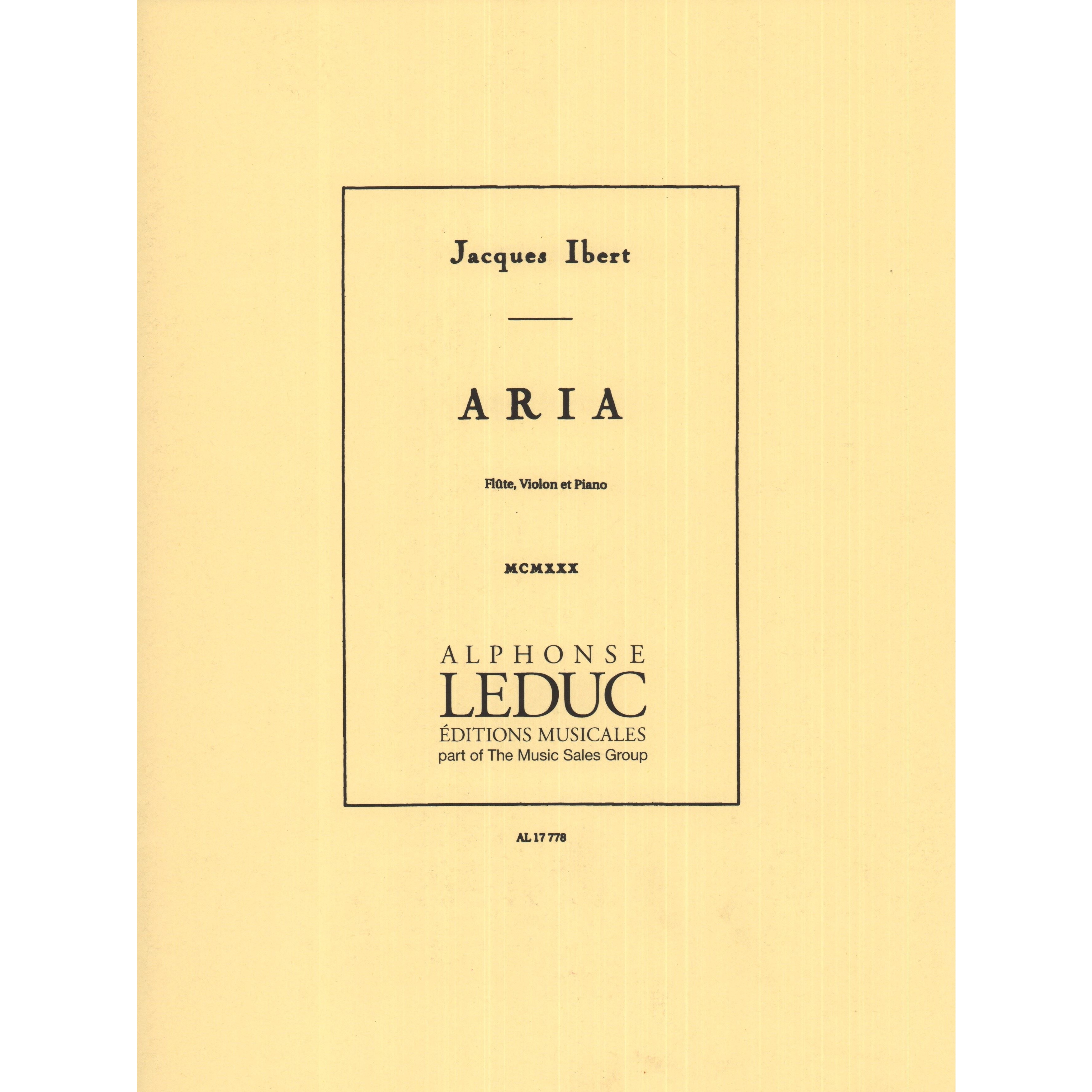 Jacques Ibert

ARIA

Flûte, Violon et Piano

MCMXXX

ALPHONSE
LEDUC
ÉDITIONS MUSICALES
part of The Music Sales Group

AL 17 778